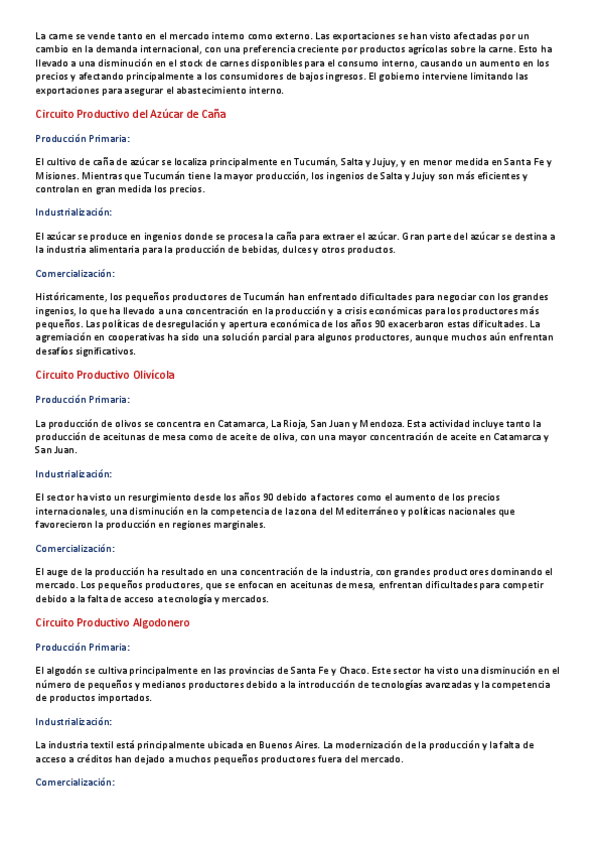 La carne se vende tanto en el mercado interno como externo. Las exportaciones se han visto afectadas por un cambio en la demanda internacional, con una preferencia creciente por productos agrícolas sobre la carne. Esto ha llevado a una disminución en el stock de carnes disponibles para el consumo interno, causando un aumento en los precios y afectando principalmente a los consumidores de bajos ingresos. El gobierno interviene limitando las exportaciones para asegurar el abastecimiento interno.

Circuito Productivo del Azúcar de Caña

Producción Primaria:

El cultivo de caña de azúcar se localiza principalmente en Tucumán, Salta y Jujuy, y en menor medida en Santa Fe y Misiones. Mientras que Tucumán tiene la mayor producción, los ingenios de Salta y Jujuy son más eficientes y controlan en gran medida los precios.

Industrialización:

El azúcar se produce en ingenios donde se procesa la caña para extraer el azúcar. Gran parte del azúcar se destina a la industria alimentaria para la producción de bebidas, dulces y otros productos.

Comercialización:

Históricamente, los pequeños productores de Tucumán han enfrentado dificultades para negociar con los grandes ingenios, lo que ha llevado a una concentración en la producción y a crisis económicas para los productores más pequeños. Las políticas de desregulación y apertura económica de los años 90 exacerbaron estas dificultades. La agremiación en cooperativas ha sido una solución parcial para algunos productores, aunque muchos aún enfrentan desafíos significativos.

Circuito Productivo Olivícola

Producción Primaria:

La producción de olivos se concentra en Catamarca, La Rioja, San Juan y Mendoza. Esta actividad incluye tanto la producción de aceitunas de mesa como de aceite de oliva, con una mayor concentración de aceite en Catamarca y San Juan.

Industrialización:

El sector ha visto un resurgimiento desde los años 90 debido a factores como el aumento de los precios internacionales, una disminución en la competencia de la zona del Mediterráneo y políticas nacionales que favorecieron la producción en regiones marginales.

Comercialización:

El auge de la producción ha resultado en una concentración de la industria, con grandes productores dominando el mercado. Los pequeños productores, que se enfocan en aceitunas de mesa, enfrentan dificultades para competir debido a la falta de acceso a tecnología y mercados.

Circuito Productivo Algodonero

Producción Primaria:

El algodón se cultiva principalmente en las provincias de Santa Fe y Chaco. Este sector ha visto una disminución en el número de pequeños y medianos productores debido a la introducción de tecnologías avanzadas y la competencia de productos importados.

Industrialización:

La industria textil está principalmente ubicada en Buenos Aires. La modernización de la producción y la falta de acceso a créditos han dejado a muchos pequeños productores fuera del mercado.

Comercialización: